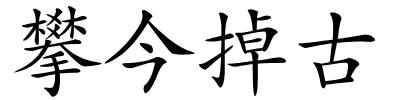 攀今掉古